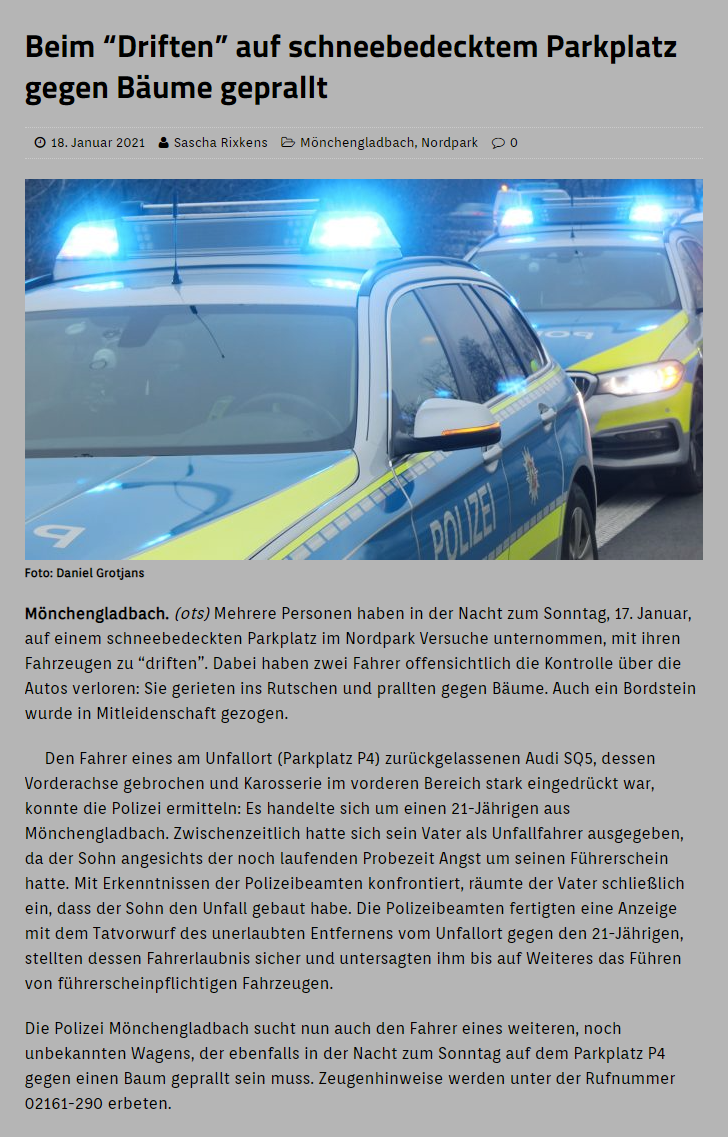 Beim “Driften” auf schneebedecktem Parkplatz gegen Bäume geprallt

18. Januar 2021 Sascha Rixkens Mönchengladbach, Nordpark 0

POLIZEI

Foto: Daniel Grotjans

Mönchengladbach. (ots) Mehrere Personen haben in der Nacht zum Sonntag, 17. Januar, auf einem schneebedeckten Parkplatz im Nordpark Versuche unternommen, mit ihren Fahrzeugen zu “driften”. Dabei haben zwei Fahrer offensichtlich die Kontrolle über die Autos verloren: Sie gerieten ins Rutschen und prallten gegen Bäume. Auch ein Bordstein wurde in Mitleidenschaft gezogen.

Den Fahrer eines am Unfallort (Parkplatz P4) zurückgelassenen Audi SQ5, dessen Vorderachse gebrochen und Karosserie im vorderen Bereich stark eingedrückt war, konnte die Polizei ermitteln: Es handelte sich um einen 21-Jährigen aus Mönchengladbach. Zwischenzeitlich hatte sich sein Vater als Unfallfahrer ausgegeben, da der Sohn angesichts der noch laufenden Probezeit Angst um seinen Führerschein hatte. Mit Erkenntnissen der Polizeibeamten konfrontiert, räumte der Vater schließlich ein, dass der Sohn den Unfall gebaut habe. Die Polizeibeamten fertigten eine Anzeige mit dem Tatvorwurf des unerlaubten Entfernens vom Unfallort gegen den 21-Jährigen, stellten dessen Fahrerlaubnis sicher und untersagten ihm bis auf Weiteres das Führen von führerscheinpflichtigen Fahrzeugen.

Die Polizei Mönchengladbach sucht nun auch den Fahrer eines weiteren, noch unbekannten Wagens, der ebenfalls in der Nacht zum Sonntag auf dem Parkplatz P4 gegen einen Baum geprallt sein muss. Zeugenhinweise werden unter der Rufnummer 02161-290 erbeten.